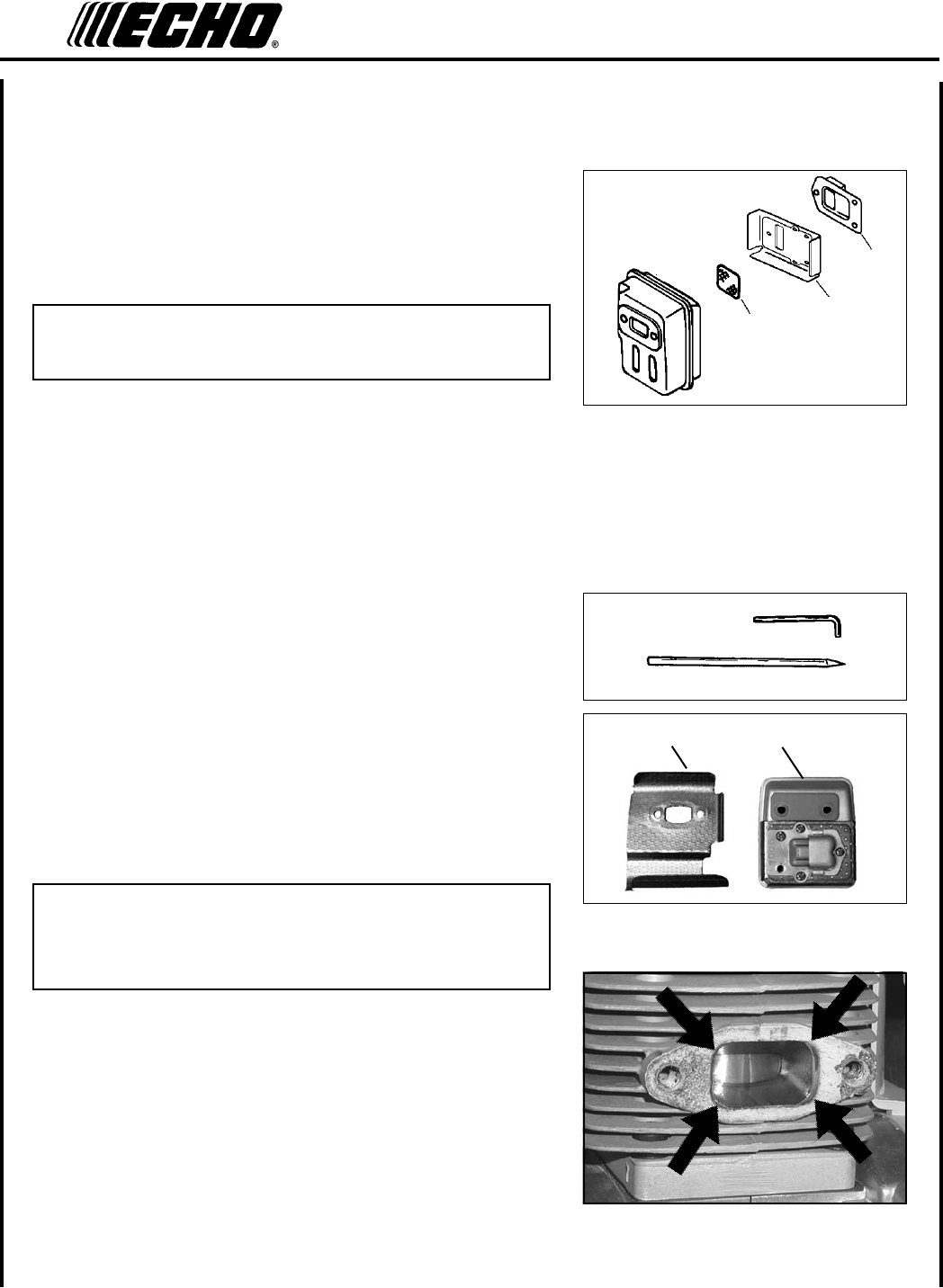 ECHO®